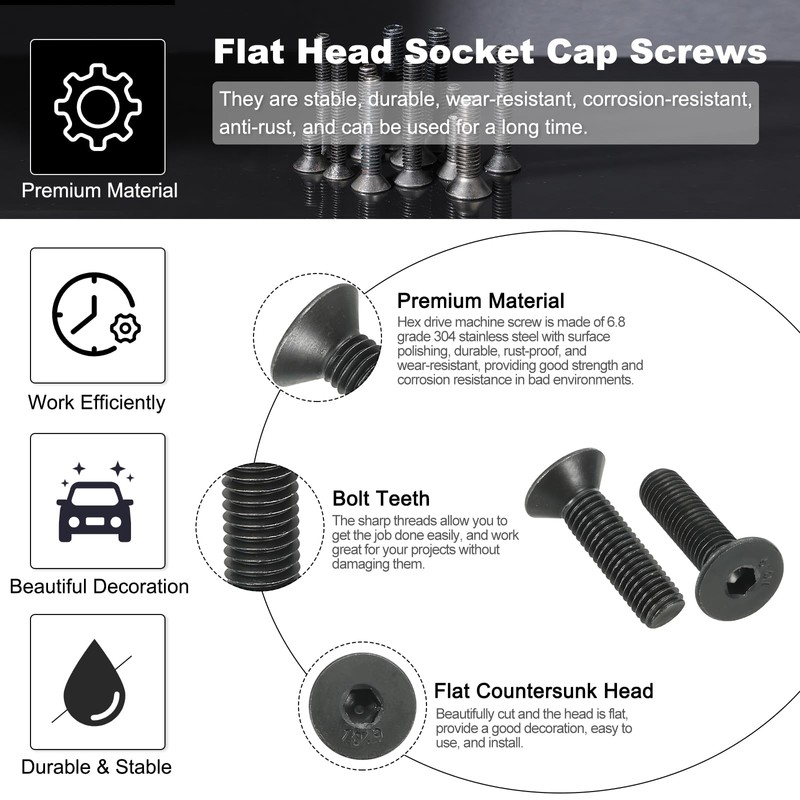 Flat Head Socket Cap Screws

They are stable, durable, wear-resistant, corrosion-resistant, anti-rust, and can be used for a long time.

Premium Material

Work Efficiently

Beautiful Decoration

Durable & Stable

Premium Material
Hex drive machine screw is made of 6.8 grade 304 stainless steel with surface polishing, durable, rust-proof, and wear-resistant, providing good strength and corrosion resistance in bad environments.

Bolt Teeth
The sharp threads allow you to get the job done easily, and work great for your projects without damaging them.

Flat Countersunk Head
Beautifully cut and the head is flat, provide a good decoration, easy to use, and install.